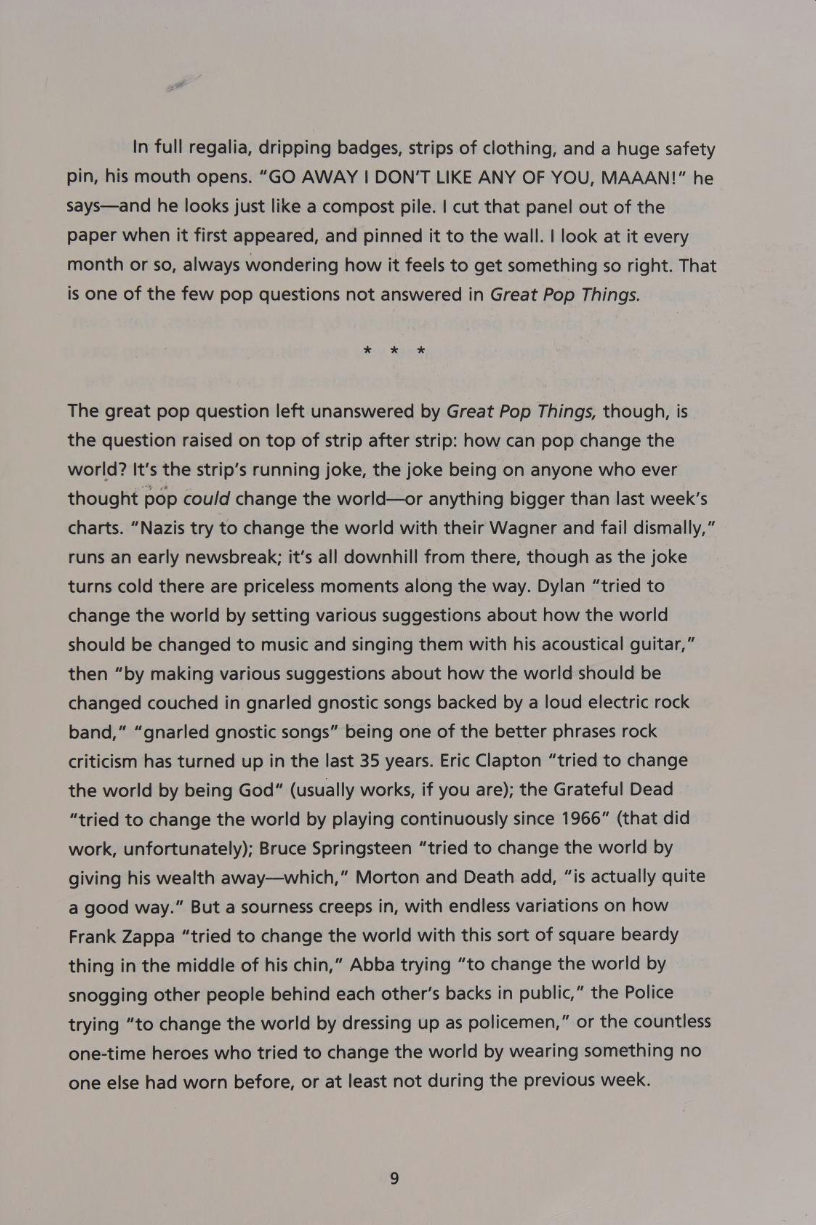 In full regalia, dripping badges, strips of clothing, and a huge safety pin, his mouth opens. "GO AWAY I DON'T LIKE ANY OF YOU, MAAAN!" he says—and he looks just like a compost pile. I cut that panel out of the paper when it first appeared, and pinned it to the wall. I look at it every month or so, always wondering how it feels to get something so right. That is one of the few pop questions not answered in Great Pop Things.

* * *

The great pop question left unanswered by Great Pop Things, though, is the question raised on top of strip after strip: how can pop change the world? It's the strip's running joke, the joke being on anyone who ever thought pop could change the world—or anything bigger than last week's charts. "Nazis try to change the world with their Wagner and fail dismally," runs an early newsbreak; it's all downhill from there, though as the joke turns cold there are priceless moments along the way. Dylan "tried to change the world by setting various suggestions about how the world should be changed to music and singing them with his acoustical guitar," then "by making various suggestions about how the world should be changed couched in gnarled gnostic songs backed by a loud electric rock band," "gnarled gnostic songs" being one of the better phrases rock criticism has turned up in the last 35 years. Eric Clapton "tried to change the world by being God" (usually works, if you are); the Grateful Dead "tried to change the world by playing continuously since 1966" (that did work, unfortunately); Bruce Springsteen "tried to change the world by giving his wealth away—which," Morton and Death add, "is actually quite a good way." But a sourness creeps in, with endless variations on how Frank Zappa "tried to change the world with this sort of square beardy thing in the middle of his chin," Abba trying "to change the world by snogging other people behind each other's backs in public," the Police trying "to change the world by dressing up as policemen," or the countless one-time heroes who tried to change the world by wearing something no one else had worn before, or at least not during the previous week.

9